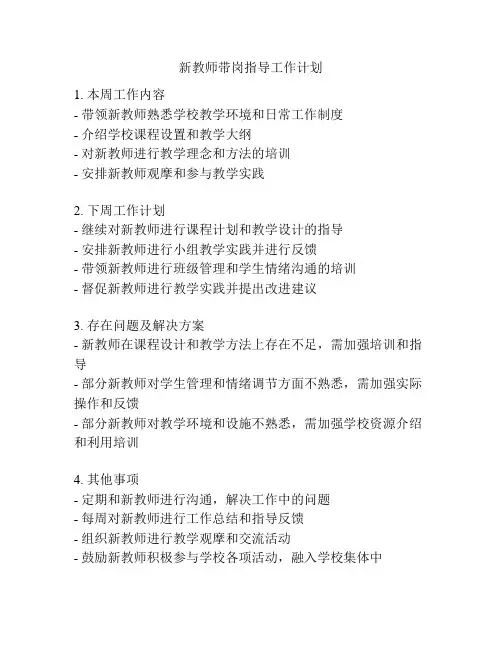 新教师带岗指导工作计划

1. 本周工作内容
- 带领新教师熟悉学校教学环境和日常工作制度
- 介绍学校课程设置和教学大纲
- 对新教师进行教学理念和方法的培训
- 安排新教师观摩和参与教学实践

2. 下周工作计划
- 继续对新教师进行课程计划和教学设计的指导
- 安排新教师进行小组教学实践并进行反馈
- 带领新教师进行班级管理和学生情绪沟通的培训
- 督促新教师进行教学实践并提出改进建议

3. 存在问题及解决方案
- 新教师在课程设计和教学方法上存在不足，需加强培训和指导
- 部分新教师对学生管理和情绪调节方面不熟悉，需加强实际操作和反馈
- 部分新教师对教学环境和设施不熟悉，需加强学校资源介绍和利用培训

4. 其他事项
- 定期和新教师进行沟通，解决工作中的问题
- 每周对新教师进行工作总结和指导反馈
- 组织新教师进行教学观摩和交流活动
- 鼓励新教师积极参与学校各项活动，融入学校集体中